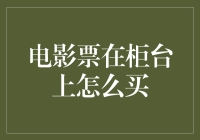 电影票在柜台上怎么买